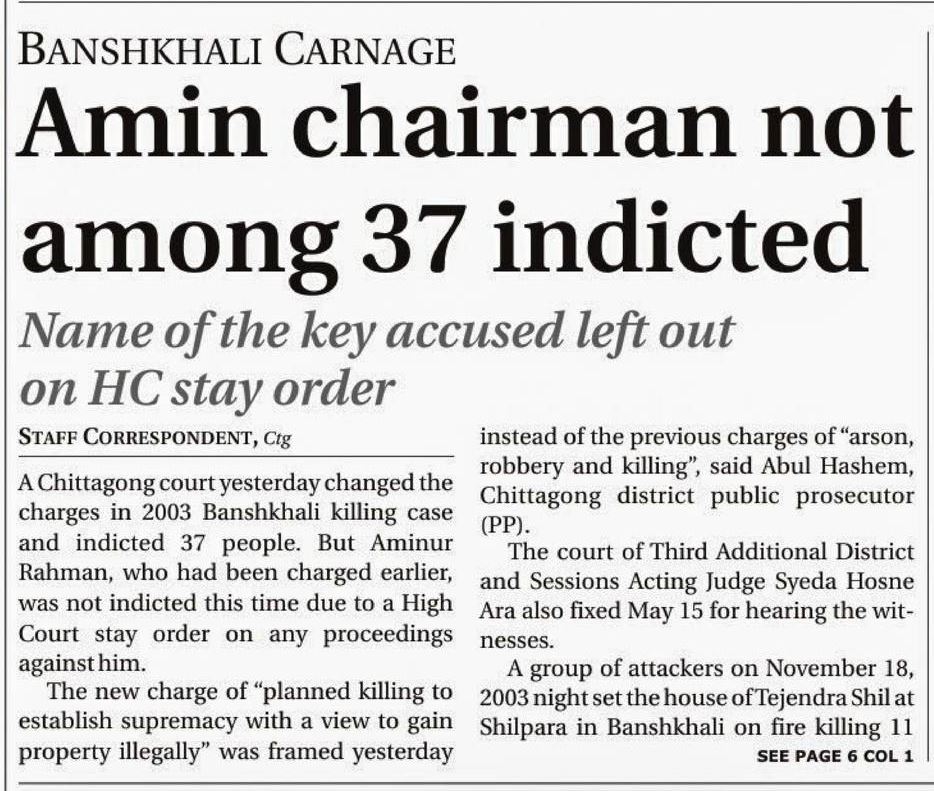 BANSHKHALI CARNAGE

Amin chairman not among 37 indicted

Name of the key accused left out on HC stay order

STAFF CORRESPONDENT, Ctg

A Chittagong court yesterday changed the charges in 2003 Banshkhali killing case and indicted 37 people. But Aminur Rahman, who had been charged earlier, was not indicted this time due to a High Court stay order on any proceedings against him.

The new charge of "planned killing to establish supremacy with a view to gain property illegally" was framed yesterday instead of the previous charges of "arson, robbery and killing", said Abul Hashem, Chittagong district public prosecutor (PP).

The court of Third Additional District and Sessions Acting Judge Syeda Hosne Ara also fixed May 15 for hearing the witnesses.

A group of attackers on November 18, 2003 night set the house of Tejendra Shil at Shilpara in Banshkhali on fire killing 11

SEE PAGE 6 COL 1